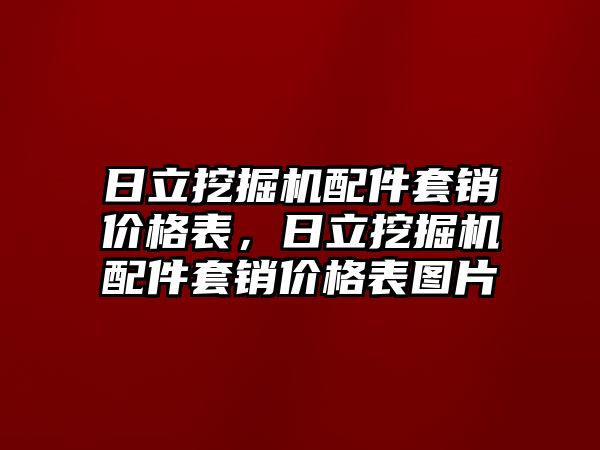 日立挖掘机配件套销价格表，日立挖掘机配件套销价格表图片